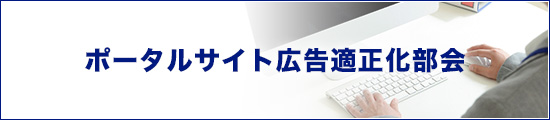 ポータルサイト広告適正化部会